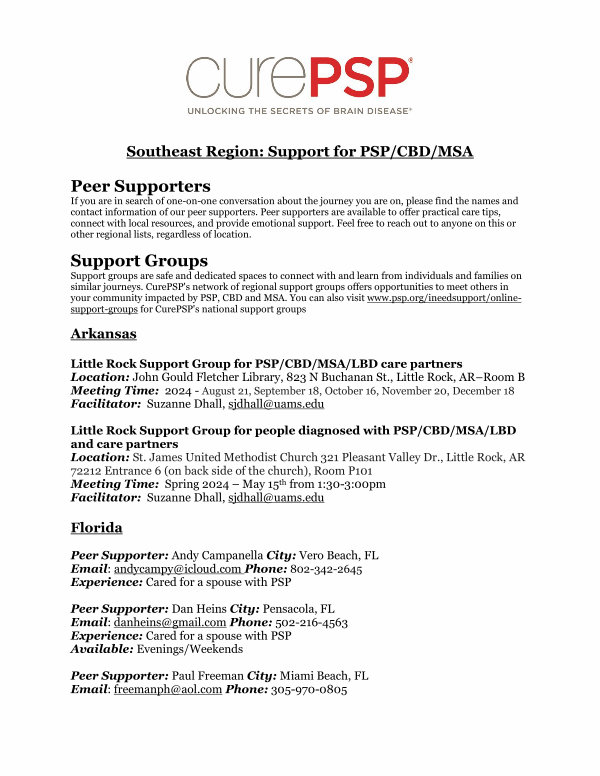 curePSP®
UNLOCKING THE SECRETS OF BRAIN DISEASE®

Southeast Region: Support for PSP/CBD/MSA

Peer Supporters
If you are in search of one-on-one conversation about the journey you are on, please find the names and contact information of our peer supporters. Peer supporters are available to offer practical care tips, connect with local resources, and provide emotional support. Feel free to reach out to anyone on this or other regional lists, regardless of location.

Support Groups
Support groups are safe and dedicated spaces to connect with and learn from individuals and families on similar journeys. CurePSP's network of regional support groups offers opportunities to meet others in your community impacted by PSP, CBD and MSA. You can also visit www.psp.org/ineedsupport/online-support-groups for CurePSP's national support groups

Arkansas

Little Rock Support Group for PSP/CBD/MSA/LBD care partners
Location: John Gould Fletcher Library, 823 N Buchanan St., Little Rock, AR–Room B
Meeting Time: 2024 - August 21, September 18, October 16, November 20, December 18
Facilitator: Suzanne Dhall, sjdhall@uams.edu

Little Rock Support Group for people diagnosed with PSP/CBD/MSA/LBD and care partners
Location: St. James United Methodist Church 321 Pleasant Valley Dr., Little Rock, AR 72212 Entrance 6 (on back side of the church), Room P101
Meeting Time: Spring 2024 – May 15th from 1:30-3:00pm
Facilitator: Suzanne Dhall, sjdhall@uams.edu

Florida

Peer Supporter: Andy Campanella City: Vero Beach, FL
Email: andycampy@icloud.com Phone: 802-342-2645
Experience: Cared for a spouse with PSP

Peer Supporter: Dan Heins City: Pensacola, FL
Email: danheins@gmail.com Phone: 502-216-4563
Experience: Cared for a spouse with PSP
Available: Evenings/Weekends

Peer Supporter: Paul Freeman City: Miami Beach, FL
Email: freemanph@aol.com Phone: 305-970-0805